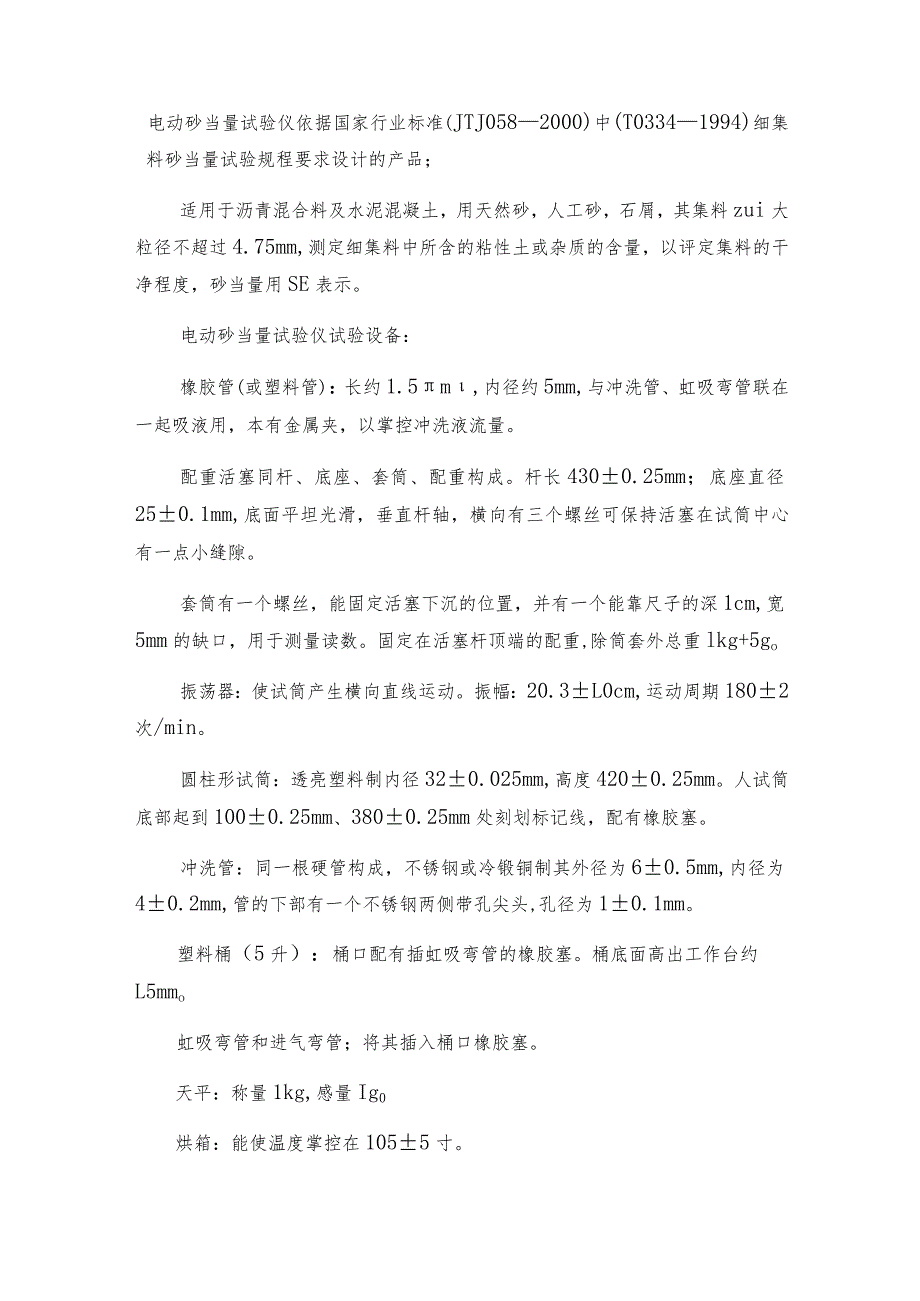 电动砂当量试验仪依据国家行业标准(JTJ058—2000)中(T0334—1994)细集料砂当量试验规程要求设计的产品；

适用于沥青混合料及水泥混凝土，用天然砂，人工砂，石屑，其集料zui大粒径不超过4.75mm,测定细集料中所含的粘性土或杂质的含量，以评定集料的干净程度，砂当量用SE表示。

电动砂当量试验仪试验设备：

橡胶管(或塑料管)：长约1.5πmι,内径约5mm,与冲洗管、虹吸弯管联在一起吸液用，本有金属夹，以掌控冲洗液流量。

配重活塞同杆、底座、套筒、配重构成。杆长430±0.25mm；底座直径25±0.1mm,底面平坦光滑，垂直杆轴，横向有三个螺丝可保持活塞在试筒中心有一点小缝隙。

套筒有一个螺丝，能固定活塞下沉的位置，并有一个能靠尺子的深1cm,宽5mm的缺口，用于测量读数。固定在活塞杆顶端的配重,除筒套外总重1kg+5g。

振荡器：使试筒产生横向直线运动。振幅：20.3±L0cm,运动周期180±2次/min。

圆柱形试筒：透亮塑料制内径32±0.025mm,高度420±0.25mm。人试筒底部起到100±0.25mm、380±0.25mm处刻划标记线，配有橡胶塞。

冲洗管：同一根硬管构成，不锈钢或冷锻铜制其外径为6±0.5mm,内径为4±0.2mm,管的下部有一个不锈钢两侧带孔尖头,孔径为1±0.1mm。

塑料桶（5升）：桶口配有插虹吸弯管的橡胶塞。桶底面高出工作台约L5mm。

虹吸弯管和进气弯管；将其插入桶口橡胶塞。

天平：称量1kg,感量Ig。

烘箱：能使温度掌控在105±5寸。